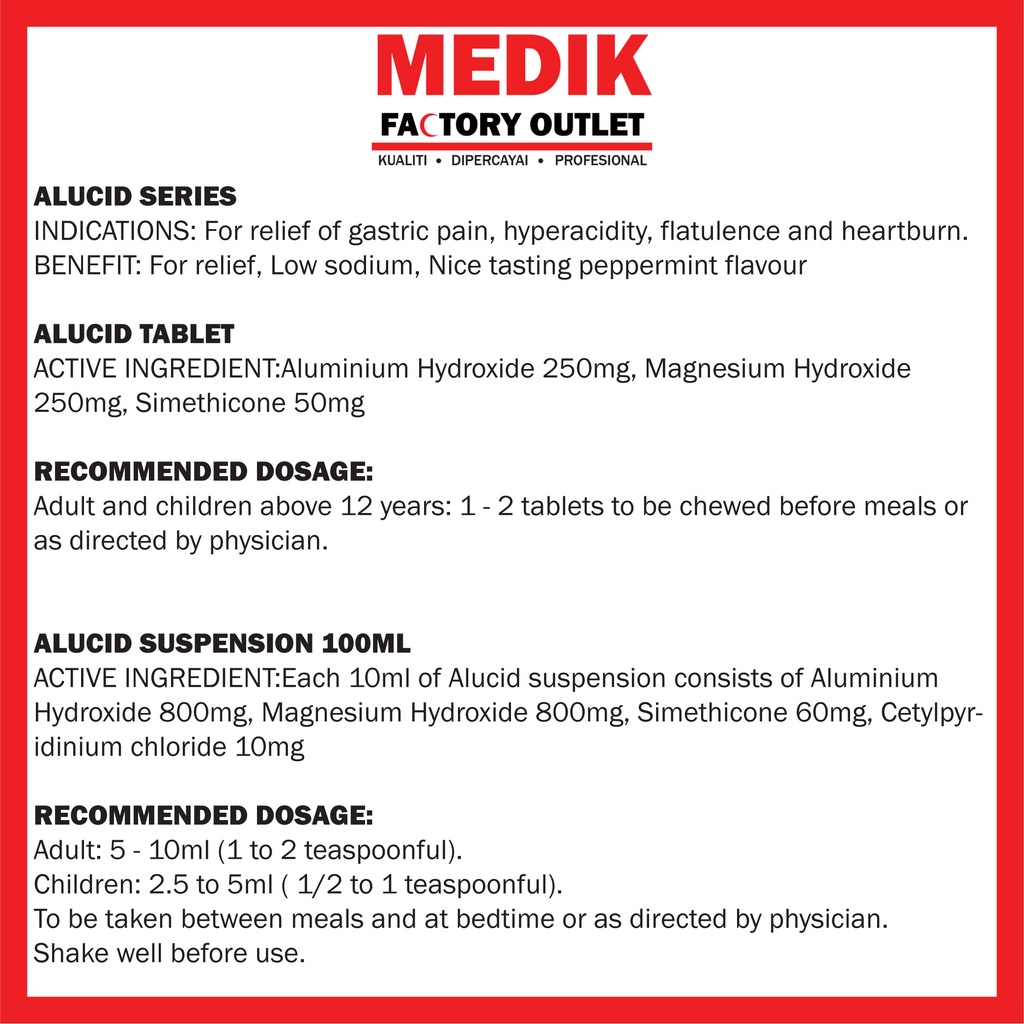 MEDIK
FACTORY OUTLET
KUALITI • DIPERCAYAI • PROFESIONAL

ALUCID SERIES
INDICATIONS: For relief of gastric pain, hyperacidity, flatulence and heartburn.
BENEFIT: For relief, Low sodium, Nice tasting peppermint flavour

ALUCID TABLET
ACTIVE INGREDIENT:Aluminium Hydroxide 250mg, Magnesium Hydroxide 250mg, Simethicone 50mg

RECOMMENDED DOSAGE:
Adult and children above 12 years: 1 - 2 tablets to be chewed before meals or as directed by physician.

ALUCID SUSPENSION 100ML
ACTIVE INGREDIENT:Each 10ml of Alucid suspension consists of Aluminium Hydroxide 800mg, Magnesium Hydroxide 800mg, Simethicone 60mg, Cetylpyridinium chloride 10mg

RECOMMENDED DOSAGE:
Adult: 5 - 10ml (1 to 2 teaspoonful).
Children: 2.5 to 5ml ( 1/2 to 1 teaspoonful).
To be taken between meals and at bedtime or as directed by physician.
Shake well before use.